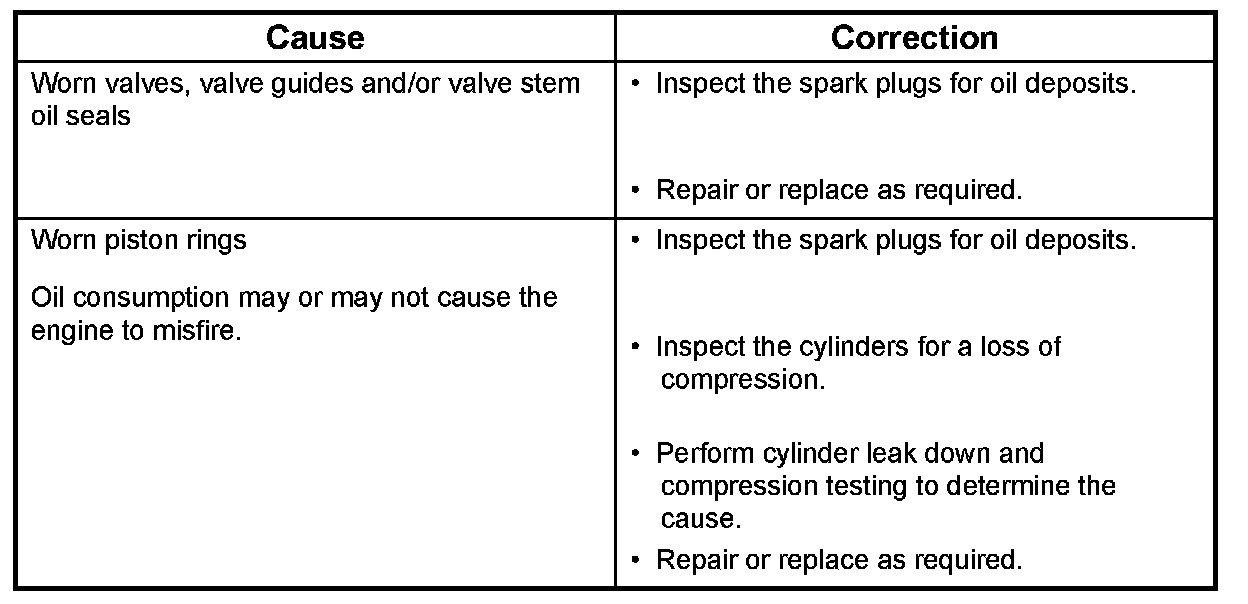 | Cause | Correction |
|---|---|
| Worn valves, valve guides and/or valve stem oil seals | • Inspect the spark plugs for oil deposits.<br>• Repair or replace as required. |
| Worn piston rings<br>Oil consumption may or may not cause the engine to misfire. | • Inspect the spark plugs for oil deposits.<br>• Inspect the cylinders for a loss of compression.<br>• Perform cylinder leak down and compression testing to determine the cause.<br>• Repair or replace as required. |